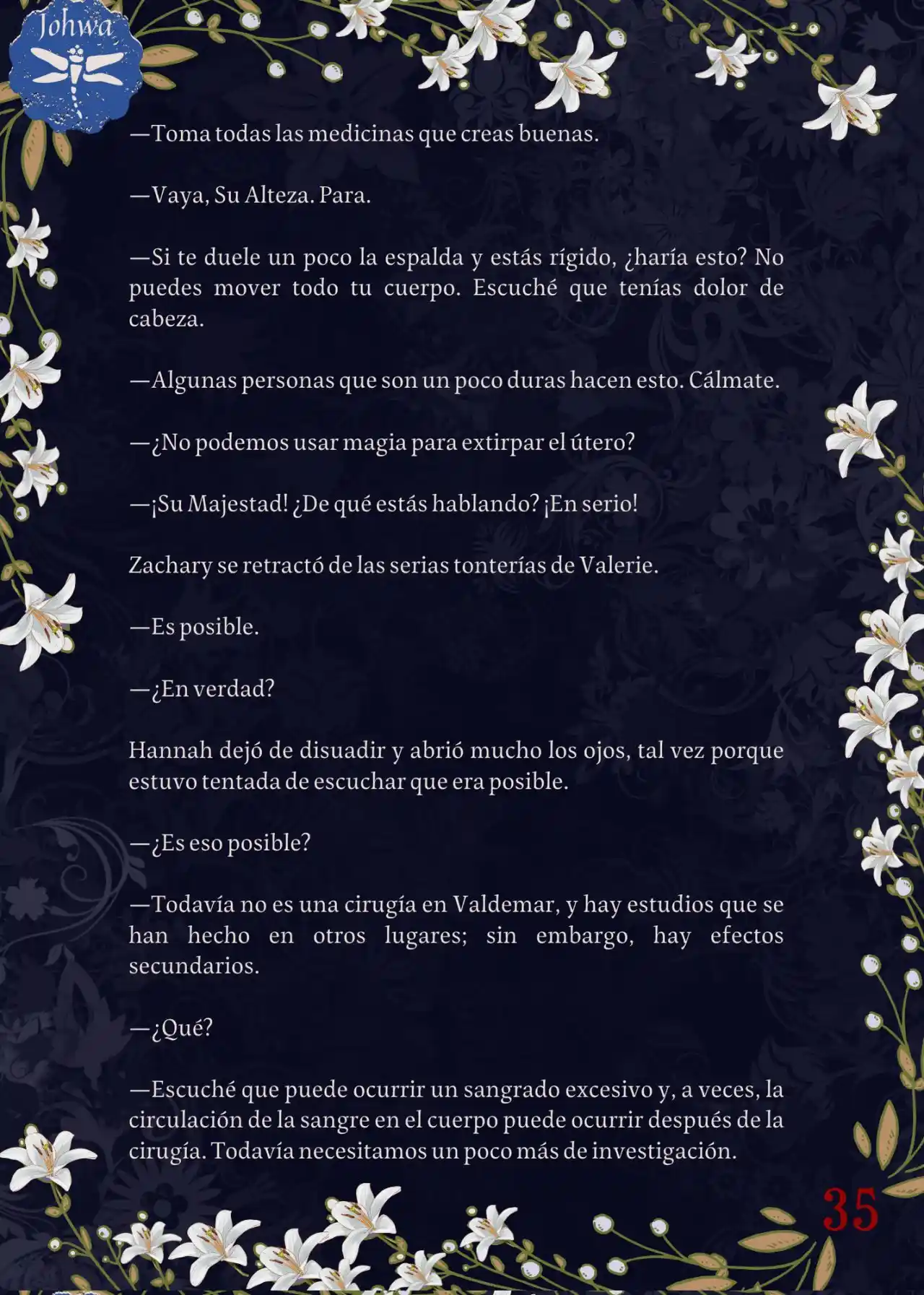 Johwa

—Toma todas las medicinas que creas buenas.

—Vaya, Su Alteza. Para.

—Si te duele un poco la espalda y estás rígido, ¿haría esto? No puedes mover todo tu cuerpo. Escuché que tenías dolor de cabeza.

—Algunas personas que son un poco duras hacen esto. Cálmate.

—¿No podemos usar magia para extirpar el útero?

—¡Su Majestad! ¿De qué estás hablando? ¡En serio!

Zachary se retractó de las serias tonterías de Valerie.

—Es posible.

—¿En verdad?

Hannah dejó de disuadir y abrió mucho los ojos, tal vez porque estuvo tentada de escuchar que era posible.

—¿Es eso posible?

—Todavía no es una cirugía en Valdemar, y hay estudios que se han hecho en otros lugares; sin embargo, hay efectos secundarios.

—¿Qué?

—Escuché que puede ocurrir un sangrado excesivo y, a veces, la circulación de la sangre en el cuerpo puede ocurrir después de la cirugía. Todavía necesitamos un poco más de investigación.

35